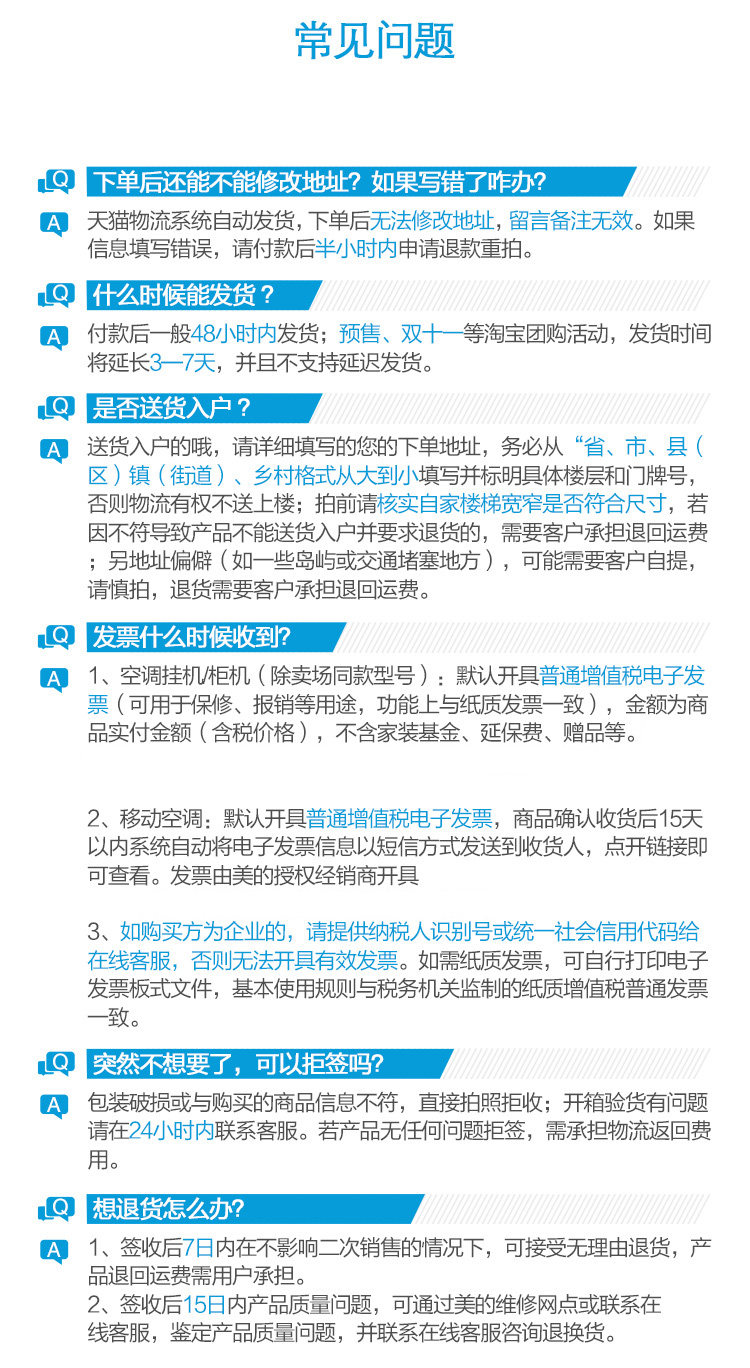 常见问题

Q 下单后还能不能修改地址？如果写错了咋办？

A 天猫物流系统自动发货，下单后无法修改地址，留言备注无效。如果信息填写错误，请付款后半小时内申请退款重拍。

Q 什么时候能发货？

A 付款后一般48小时内发货；预售、双十一等淘宝团购活动，发货时间将延长3—7天，并且不支持延迟发货。

Q 是否送货入户？

A 送货入户的哦，请详细填写的您的下单地址，务必从“省、市、县（区）镇（街道）、乡村格式从大到小填写并标明具体楼层和门牌号，否则物流有权不送上楼；拍前请核实自家楼梯宽窄是否符合尺寸，若因不符导致产品不能送货入户并要求退货的，需要客户承担退回运费；另地址偏僻（如一些岛屿或交通堵塞地方），可能需要客户自提，请慎拍，退货需要客户承担退回运费。

Q 发票什么时候收到?

A 1、空调挂机/柜机（除卖场同款型号）：默认开具普通增值税电子发票（可用于保修、报销等用途，功能上与纸质发票一致），金额为商品实付金额（含税价格），不含家装基金、延保费、赠品等。

2、移动空调：默认开具普通增值税电子发票，商品确认收货后15天以内系统自动将电子发票信息以短信方式发送到收货人，点开链接即可查看。发票由美的授权经销商开具

3、如购买方为企业的，请提供纳税人识别号或统一社会信用代码给在线客服，否则无法开具有效发票。如需纸质发票，可自行打印电子发票板式文件，基本使用规则与税务机关监制的纸质增值税普通发票一致。

Q 突然不想要了，可以拒签吗?

A 包装破损或与购买的商品信息不符，直接拍照拒收；开箱验货有问题请在24小时内联系客服。若产品无任何问题拒签，需承担物流返回费用。

Q 想退货怎么办?

A 1、签收后7日内在不影响二次销售的情况下，可接受无理由退货，产品退回运费需用户承担。
2、签收后15日内产品质量问题，可通过美的维修网点或联系在线客服，鉴定产品质量问题，并联系在线客服咨询退换货。